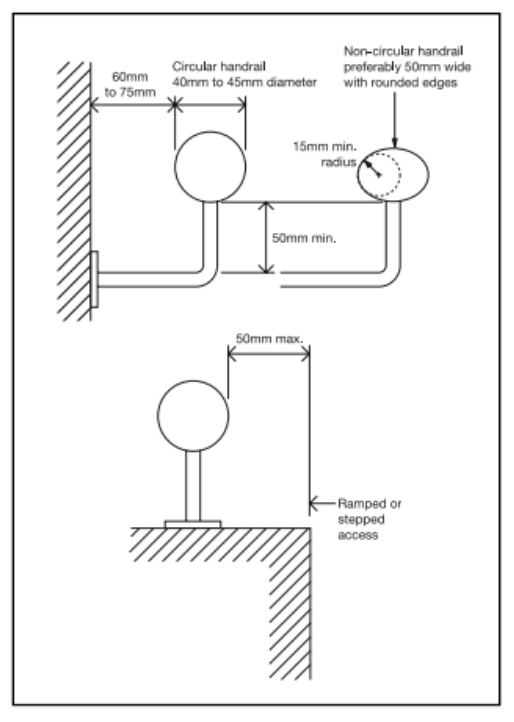 60mm to 75mm

Circular handrail 40mm to 45mm diameter

Non-circular handrail preferably 50mm wide with rounded edges

15mm min. radius

50mm min.

50mm max.

Ramped or stepped access